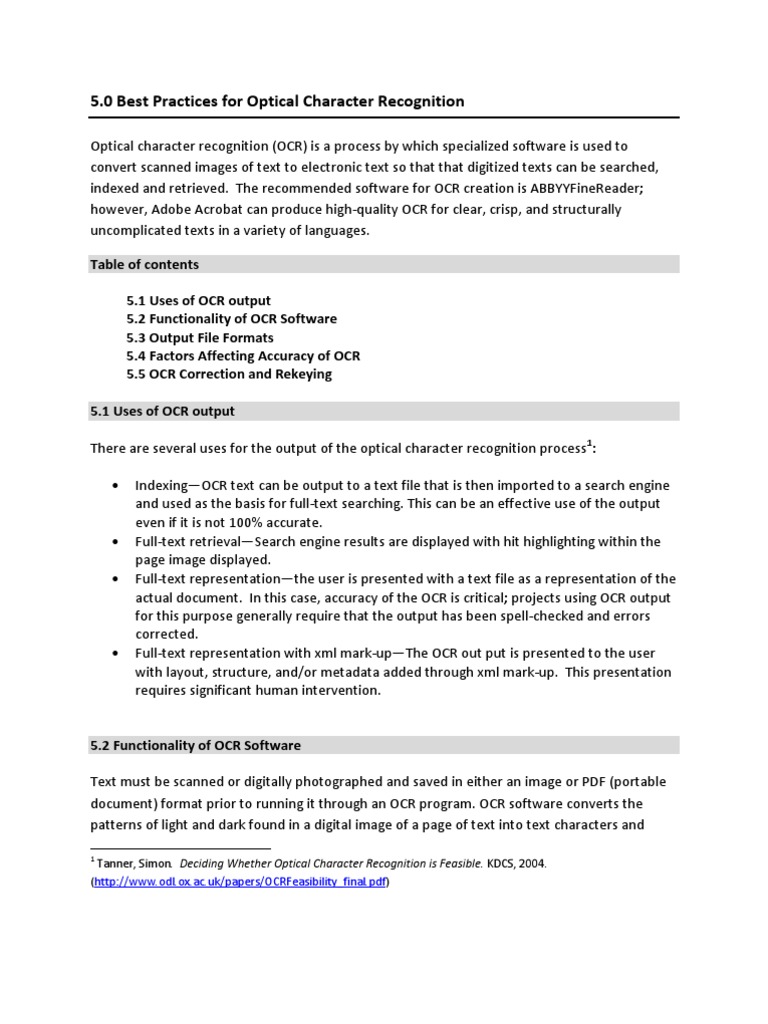 5.0 Best Practices for Optical Character Recognition

Optical character recognition (OCR) is a process by which specialized software is used to convert scanned images of text to electronic text so that that digitized texts can be searched, indexed and retrieved. The recommended software for OCR creation is ABBYYFineReader; however, Adobe Acrobat can produce high-quality OCR for clear, crisp, and structurally uncomplicated texts in a variety of languages.

Table of contents

5.1 Uses of OCR output
5.2 Functionality of OCR Software
5.3 Output File Formats
5.4 Factors Affecting Accuracy of OCR
5.5 OCR Correction and Rekeying

5.1 Uses of OCR output

There are several uses for the output of the optical character recognition process$^1$:

• Indexing—OCR text can be output to a text file that is then imported to a search engine and used as the basis for full-text searching. This can be an effective use of the output even if it is not 100% accurate.
• Full-text retrieval—Search engine results are displayed with hit highlighting within the page image displayed.
• Full-text representation—the user is presented with a text file as a representation of the actual document. In this case, accuracy of the OCR is critical; projects using OCR output for this purpose generally require that the output has been spell-checked and errors corrected.
• Full-text representation with xml mark-up—The OCR out put is presented to the user with layout, structure, and/or metadata added through xml mark-up. This presentation requires significant human intervention.

5.2 Functionality of OCR Software

Text must be scanned or digitally photographed and saved in either an image or PDF (portable document) format prior to running it through an OCR program. OCR software converts the patterns of light and dark found in a digital image of a page of text into text characters and

$^1$ Tanner, Simon. Deciding Whether Optical Character Recognition is Feasible. KDCS, 2004. (http://www.odl.ox.ac.uk/papers/OCRFeasibility_final.pdf)